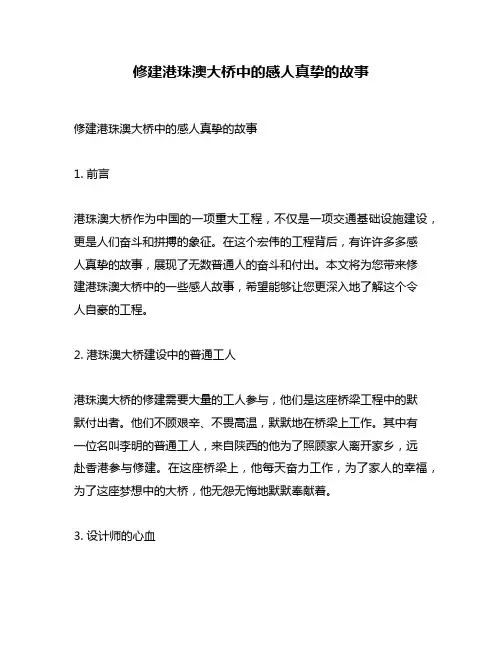 修建港珠澳大桥中的感人真挚的故事

修建港珠澳大桥中的感人真挚的故事

1. 前言

港珠澳大桥作为中国的一项重大工程，不仅是一项交通基础设施建设，更是人们奋斗和拼搏的象征。在这个宏伟的工程背后，有许许多多感人真挚的故事，展现了无数普通人的奋斗和付出。本文将为您带来修建港珠澳大桥中的一些感人故事，希望能够让您更深入地了解这个令人自豪的工程。

2. 港珠澳大桥建设中的普通工人

港珠澳大桥的修建需要大量的工人参与，他们是这座桥梁工程中的默默付出者。他们不顾艰辛、不畏高温，默默地在桥梁上工作。其中有一位名叫李明的普通工人，来自陕西的他为了照顾家人离开家乡，远赴香港参与修建。在这座桥梁上，他每天奋力工作，为了家人的幸福，为了这座梦想中的大桥，他无怨无悔地默默奉献着。

3. 设计师的心血